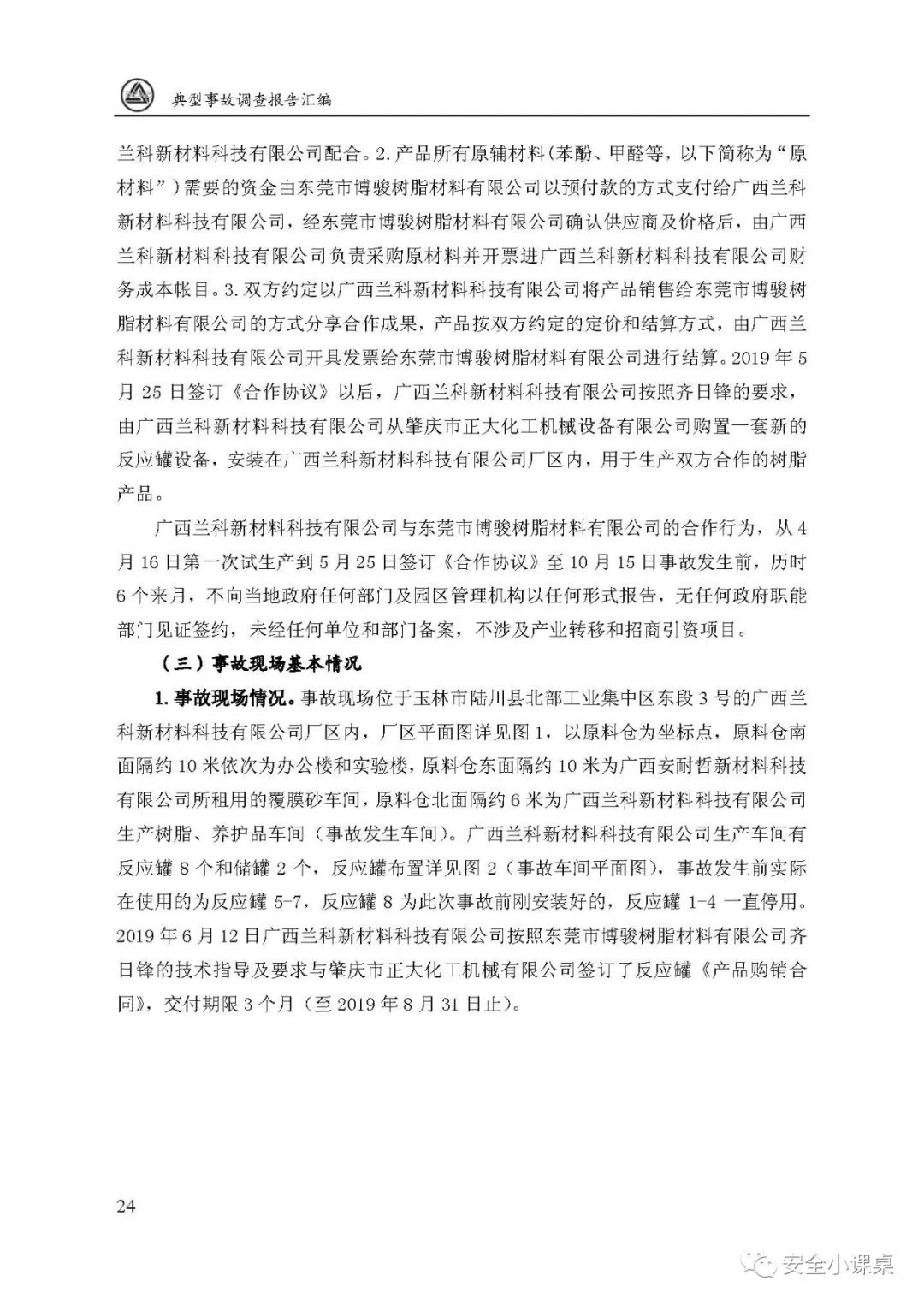 典型事故调查报告汇编

兰科新材料科技有限公司配合。2.产品所有原辅材料（苯酚、甲醛等，以下简称为“原材料”）需要的资金由东莞市博骏树脂材料有限公司以预付款的方式支付给广西兰科新材料科技有限公司，经东莞市博骏树脂材料有限公司确认供应商及价格后，由广西兰科新材料科技有限公司负责采购原材料并开票进广西兰科新材料科技有限公司财务成本帐目。3.双方约定以广西兰科新材料科技有限公司将产品销售给东莞市博骏树脂材料有限公司的方式分享合作成果，产品按双方约定的定价和结算方式，由广西兰科新材料科技有限公司开具发票给东莞市博骏树脂材料有限公司进行结算。2019年5月25日签订《合作协议》以后，广西兰科新材料科技有限公司按照齐日锋的要求，由广西兰科新材料科技有限公司从肇庆市正大化工机械设备有限公司购置一套新的反应罐设备，安装在广西兰科新材料科技有限公司厂区内，用于生产双方合作的树脂产品。

广西兰科新材料科技有限公司与东莞市博骏树脂材料有限公司的合作行为，从4月16日第一次试生产到5月25日签订《合作协议》至10月15日事故发生前，历时6个来月，不向当地政府任何部门及园区管理机构以任何形式报告，无任何政府职能部门见证签约，未经任何单位和部门备案，不涉及产业转移和招商引资项目。

（三）事故现场基本情况

1.事故现场情况。事故现场位于玉林市陆川县北部工业集中区东段3号的广西兰科新材料科技有限公司厂区内，厂区平面图详见图1，以原料仓为坐标点，原料仓南面隔约10米依次为办公楼和实验楼，原料仓东面隔约10米为广西安耐哲新材料科技有限公司所租用的覆膜砂车间，原料仓北面隔约6米为广西兰科新材料科技有限公司生产树脂、养护品车间（事故发生车间）。广西兰科新材料科技有限公司生产车间有反应罐8个和储罐2个，反应罐布置详见图2（事故车间平面图），事故发生前实际在使用的为反应罐5-7，反应罐8为此次事故前刚安装好的，反应罐1-4一直停用。2019年6月12日广西兰科新材料科技有限公司按照东莞市博骏树脂材料有限公司齐日锋的技术指导及要求与肇庆市正大化工机械有限公司签订了反应罐《产品购销合同》，交付期限3个月（至2019年8月31日止）。

24

安全小课桌